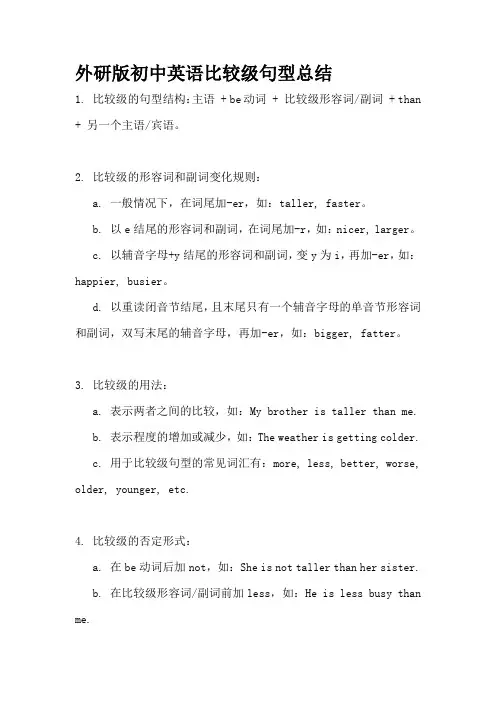 外研版初中英语比较级句型总结

1. 比较级的句型结构：主语 + be 动词 + 比较级形容词/副词 + than + 另一个主语/宾语。

2. 比较级的形容词和副词变化规则：

a. 一般情况下，在词尾加-er，如：taller, faster。

b. 以 e 结尾的形容词和副词，在词尾加-r，如：nicer, larger。

c. 以辅音字母+y 结尾的形容词和副词，变 y 为 i，再加-er，如：happier, busier。

d. 以重读闭音节结尾，且末尾只有一个辅音字母的单音节形容词和副词，双写末尾的辅音字母，再加-er，如：bigger, fatter。

3. 比较级的用法：

a. 表示两者之间的比较，如：My brother is taller than me.

b. 表示程度的增加或减少，如：The weather is getting colder.

c. 用于比较级句型的常见词汇有：more, less, better, worse, older, younger, etc.

4. 比较级的否定形式：

a. 在 be 动词后加 not，如：She is not taller than her sister.

b. 在比较级形容词/副词前加 less，如：He is less busy than me.